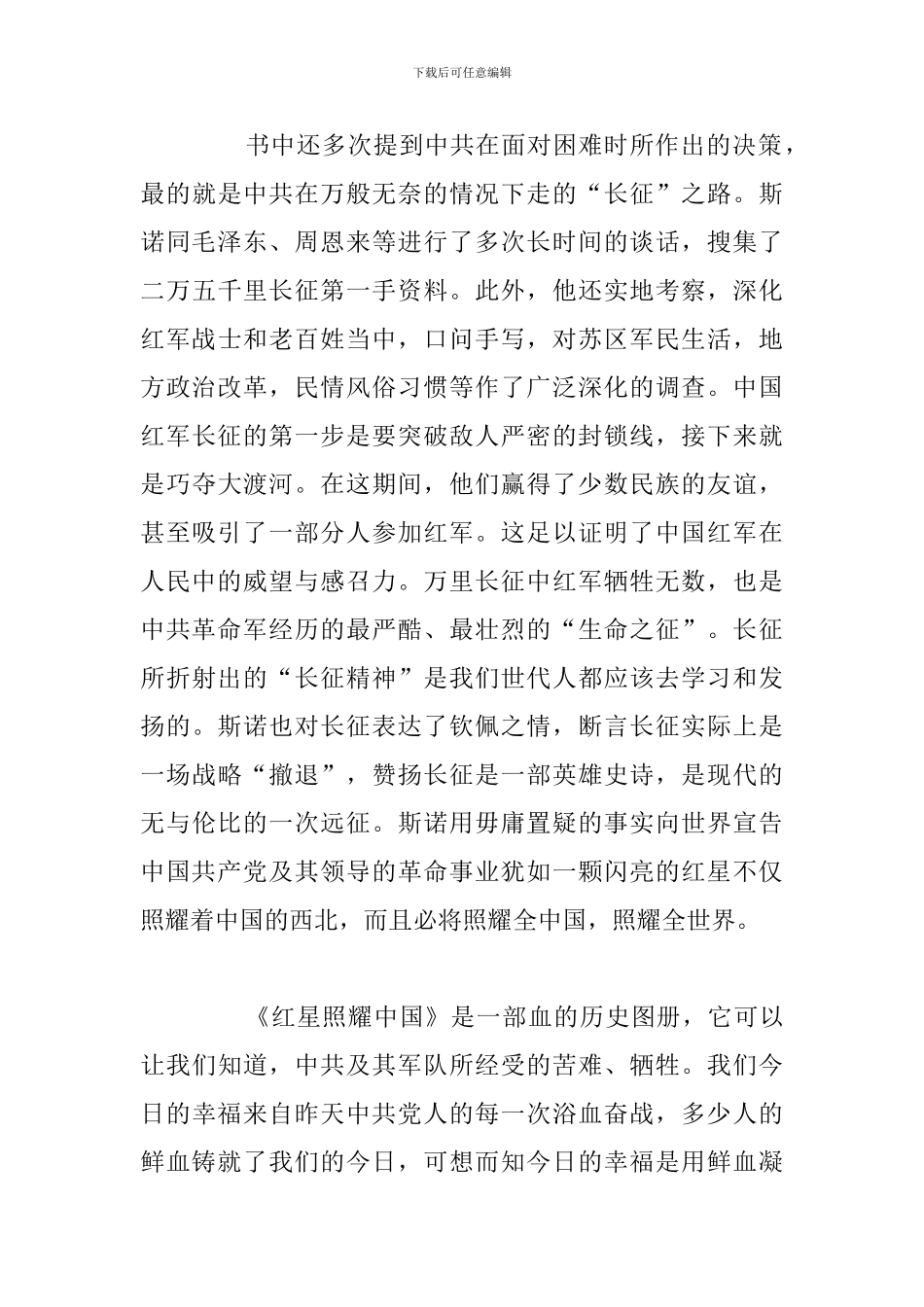 下载后可任意编辑

书中还多次提到中共在面对困难时所作出的决策，最的就是中共在万般无奈的情况下走的“长征”之路。斯诺同毛泽东、周恩来等进行了多次长时间的谈话，搜集了二万五千里长征第一手资料。此外，他还实地考察，深化红军战士和老百姓当中，口问手写，对苏区军民生活，地方政治改革，民情风俗习惯等作了广泛深化的调查。中国红军长征的第一步是要突破敌人严密的封锁线，接下来就是巧夺大渡河。在这期间，他们赢得了少数民族的友谊，甚至吸引了一部分人参加红军。这足以证明了中国红军在人民中的威望与感召力。万里长征中红军牺牲无数，也是中共革命军经历的最严酷、最壮烈的“生命之征”。长征所折射出的“长征精神”是我们世代人都应该去学习和发扬的。斯诺也对长征表达了钦佩之情，断言长征实际上是一场战略“撤退”，赞扬长征是一部英雄史诗，是现代的无与伦比的一次远征。斯诺用毋庸置疑的事实向世界宣告中国共产党及其领导的革命事业犹如一颗闪亮的红星不仅照耀着中国的西北，而且必将照耀全中国，照耀全世界。

《红星照耀中国》是一部血的历史图册，它可以让我们知道，中共及其军队所经受的苦难、牺牲。我们今日的幸福来自昨天中共党人的每一次浴血奋战，多少人的鲜血铸就了我们的今日，可想而知今日的幸福是用鲜血凝